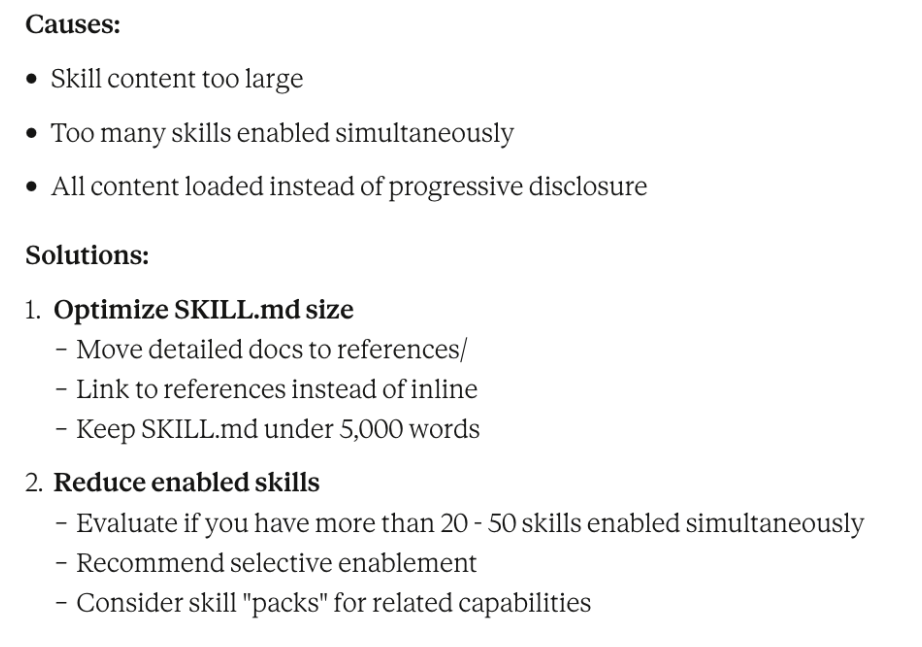 Causes:

• Skill content too large
• Too many skills enabled simultaneously
• All content loaded instead of progressive disclosure

Solutions:

1. Optimize SKILL.md size
- Move detailed docs to references/
- Link to references instead of inline
- Keep SKILL.md under 5,000 words

2. Reduce enabled skills
- Evaluate if you have more than 20 - 50 skills enabled simultaneously
- Recommend selective enablement
- Consider skill "packs" for related capabilities